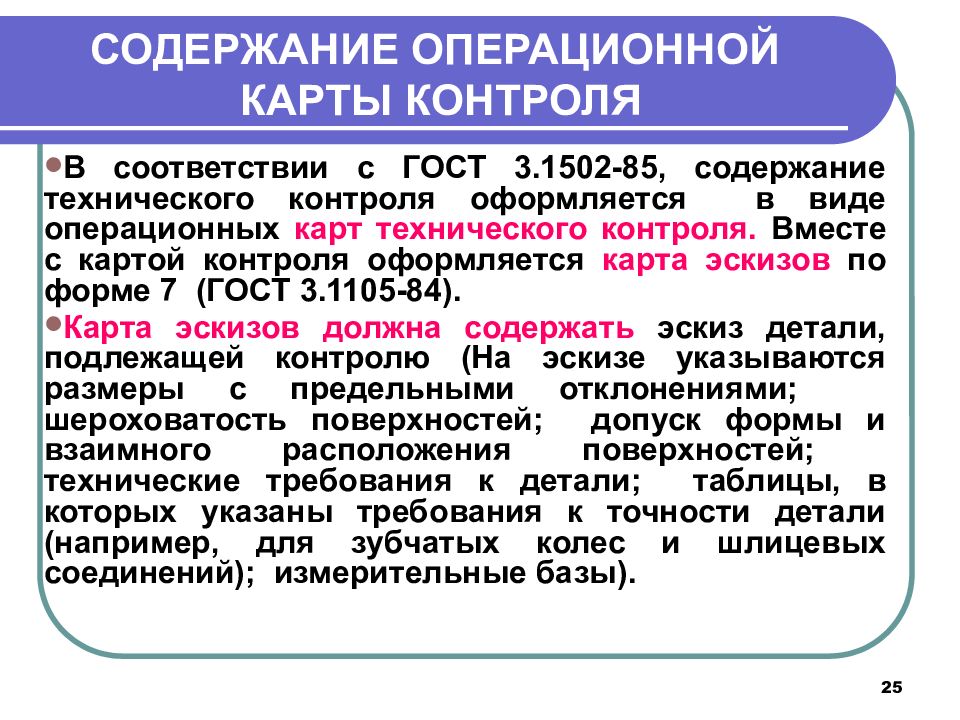 СОДЕРЖАНИЕ ОПЕРАЦИОННОЙ КАРТЫ КОНТРОЛЯ

•В соответствии с ГОСТ 3.1502-85, содержание технического контроля оформляется в виде операционных карт технического контроля. Вместе с картой контроля оформляется карта эскизов по форме 7 (ГОСТ 3.1105-84).

•Карта эскизов должна содержать эскиз детали, подлежащей контролю (На эскизе указываются размеры с предельными отклонениями; шероховатость поверхностей; допуск формы и взаимного расположения поверхностей; технические требования к детали; таблицы, в которых указаны требования к точности детали (например, для зубчатых колес и шлицевых соединений); измерительные базы).

25